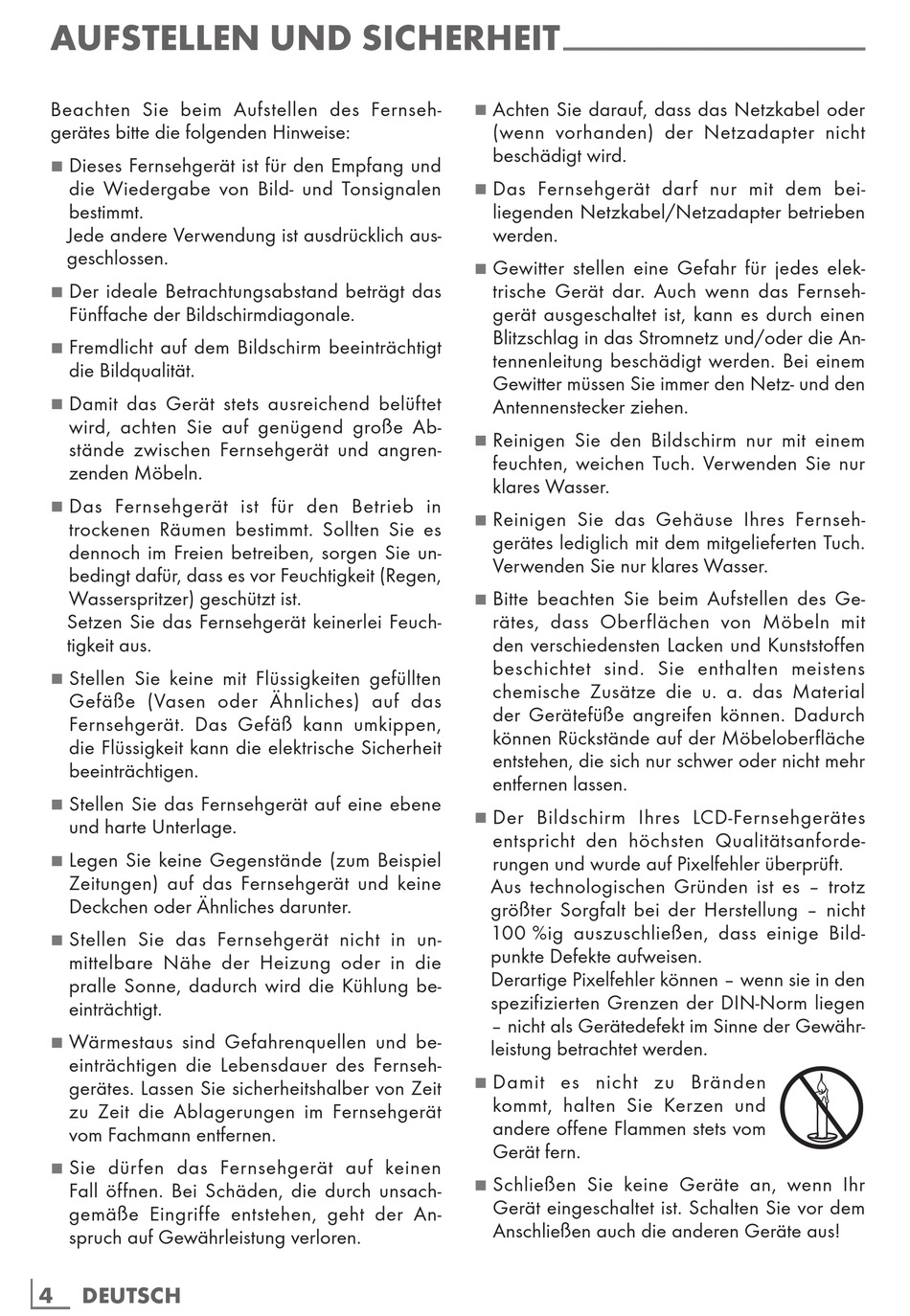 AUFSTELLEN UND SICHERHEIT

Beachten Sie beim Aufstellen des Fernsehgerätes bitte die folgenden Hinweise:

■ Dieses Fernsehgerät ist für den Empfang und die Wiedergabe von Bild- und Tonsignalen bestimmt.
Jede andere Verwendung ist ausdrücklich ausgeschlossen.

■ Der ideale Betrachtungsabstand beträgt das Fünffache der Bildschirmdiagonale.

■ Fremdlicht auf dem Bildschirm beeinträchtigt die Bildqualität.

■ Damit das Gerät stets ausreichend belüftet wird, achten Sie auf genügend große Abstände zwischen Fernsehgerät und angrenzenden Möbeln.

■ Das Fernsehgerät ist für den Betrieb in trockenen Räumen bestimmt. Sollten Sie es dennoch im Freien betreiben, sorgen Sie unbedingt dafür, dass es vor Feuchtigkeit (Regen, Wasserspritzer) geschützt ist.
Setzen Sie das Fernsehgerät keinerlei Feuchtigkeit aus.

■ Stellen Sie keine mit Flüssigkeiten gefüllten Gefäße (Vasen oder Ähnliches) auf das Fernsehgerät. Das Gefäß kann umkippen, die Flüssigkeit kann die elektrische Sicherheit beeinträchtigen.

■ Stellen Sie das Fernsehgerät auf eine ebene und harte Unterlage.

■ Legen Sie keine Gegenstände (zum Beispiel Zeitungen) auf das Fernsehgerät und keine Deckchen oder Ähnliches darunter.

■ Stellen Sie das Fernsehgerät nicht in unmittelbare Nähe der Heizung oder in die pralle Sonne, dadurch wird die Kühlung beeinträchtigt.

■ Wärmestaus sind Gefahrenquellen und beeinträchtigen die Lebensdauer des Fernsehgerätes. Lassen Sie sicherheitshalber von Zeit zu Zeit die Ablagerungen im Fernsehgerät vom Fachmann entfernen.

■ Sie dürfen das Fernsehgerät auf keinen Fall öffnen. Bei Schäden, die durch unsachgemäße Eingriffe entstehen, geht der Anspruch auf Gewährleistung verloren.

■ Achten Sie darauf, dass das Netzkabel oder (wenn vorhanden) der Netzadapter nicht beschädigt wird.

■ Das Fernsehgerät darf nur mit dem beiliegenden Netzkabel/Netzadapter betrieben werden.

■ Gewitter stellen eine Gefahr für jedes elektrische Gerät dar. Auch wenn das Fernsehgerät ausgeschaltet ist, kann es durch einen Blitzschlag in das Stromnetz und/oder die Antennenleitung beschädigt werden. Bei einem Gewitter müssen Sie immer den Netz- und den Antennenstecker ziehen.

■ Reinigen Sie den Bildschirm nur mit einem feuchten, weichen Tuch. Verwenden Sie nur klares Wasser.

■ Reinigen Sie das Gehäuse Ihres Fernsehgerätes lediglich mit dem mitgelieferten Tuch. Verwenden Sie nur klares Wasser.

■ Bitte beachten Sie beim Aufstellen des Gerätes, dass Oberflächen von Möbeln mit den verschiedensten Lacken und Kunststoffen beschichtet sind. Sie enthalten meistens chemische Zusätze die u. a. das Material der Gerätefüße angreifen können. Dadurch können Rückstände auf der Möbeloberfläche entstehen, die sich nur schwer oder nicht mehr entfernen lassen.

■ Der Bildschirm Ihres LCD-Fernsehgerätes entspricht den höchsten Qualitätsanforderungen und wurde auf Pixelfehler überprüft.
Aus technologischen Gründen ist es – trotz größter Sorgfalt bei der Herstellung – nicht 100 %ig auszuschließen, dass einige Bildpunkte Defekte aufweisen.
Derartige Pixelfehler können – wenn sie in den spezifizierten Grenzen der DIN-Norm liegen – nicht als Gerätedefekt im Sinne der Gewährleistung betrachtet werden.

■ Damit es nicht zu Bränden kommt, halten Sie Kerzen und andere offene Flammen stets vom Gerät fern.

■ Schließen Sie keine Geräte an, wenn Ihr Gerät eingeschaltet ist. Schalten Sie vor dem Anschließen auch die anderen Geräte aus!

4 DEUTSCH